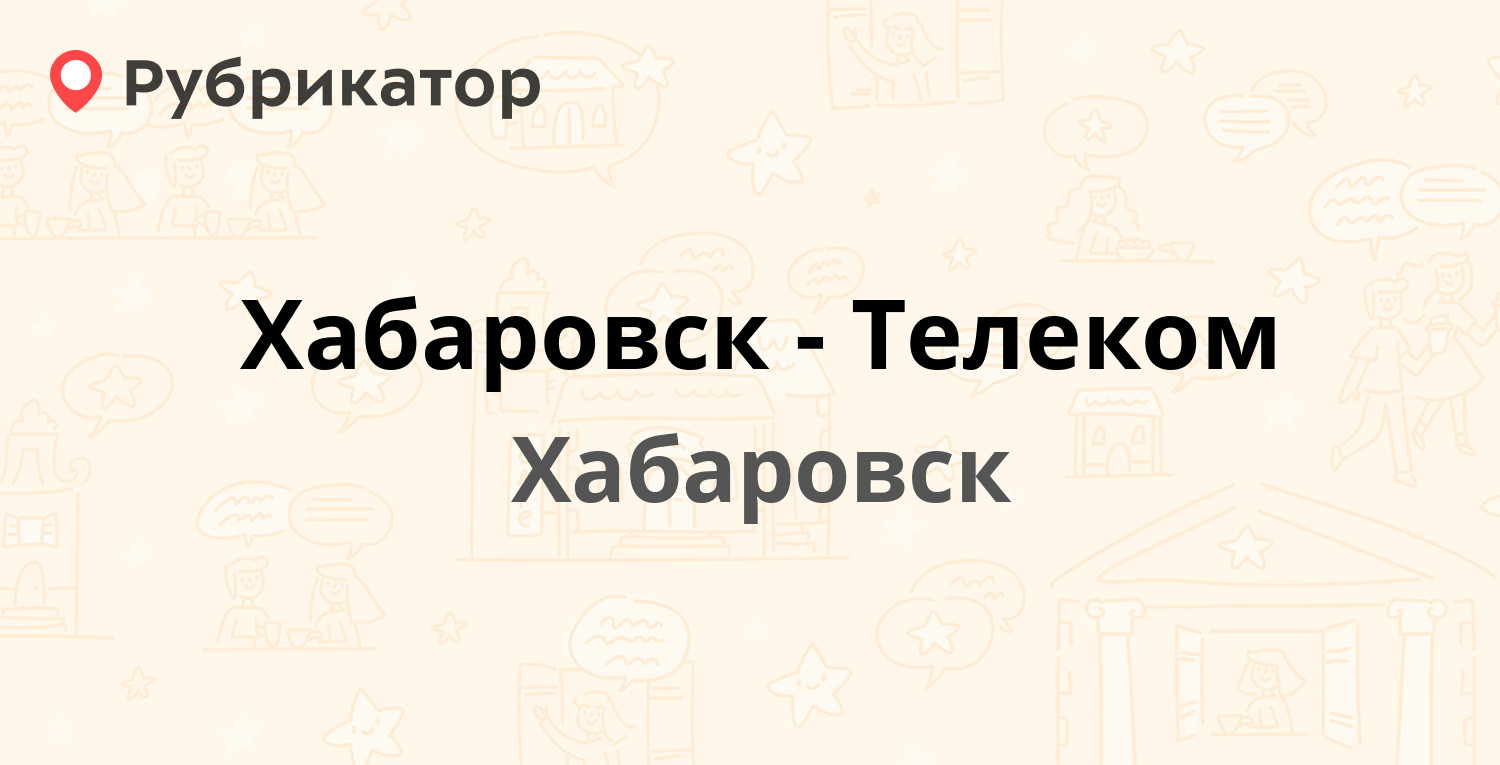 Рубрикатор

Хабаровск - Телеком
Хабаровск